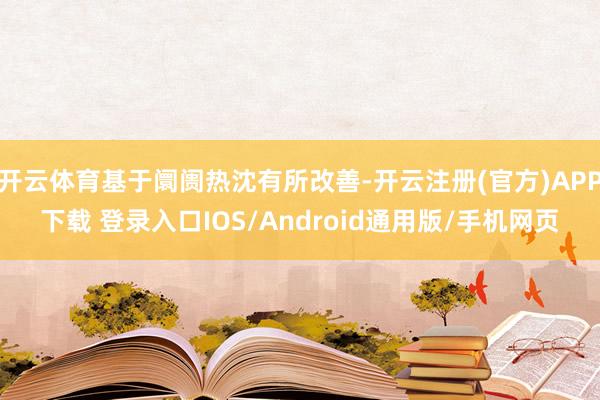 开云体育基于阛阓热沈有所改善-开云注册(官方)APP下载 登录入口IOS/Android通用版/手机网页